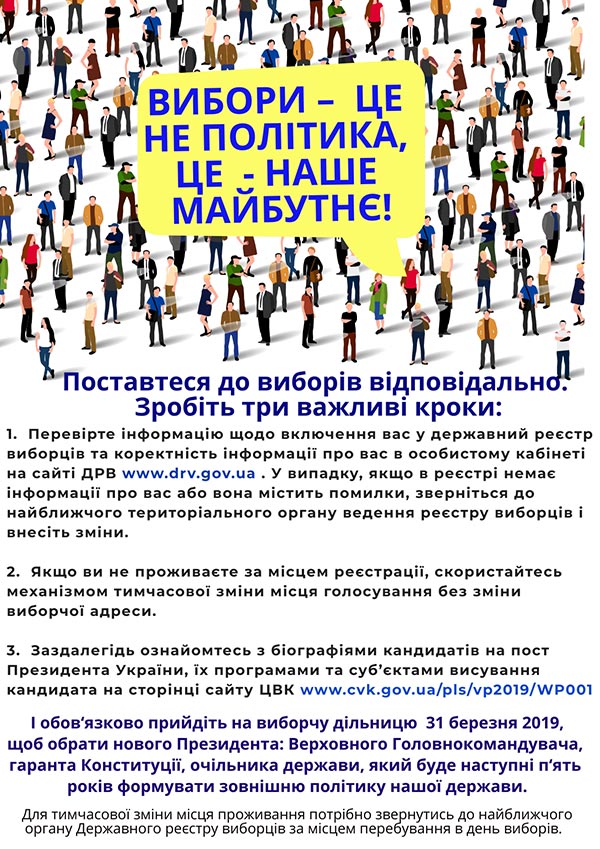 ВИБОРИ – ЦЕ НЕ ПОЛІТИКА, ЦЕ - НАШЕ МАЙБУТНЄ!

Поставтеся до виборів відповідально. Зробіть три важливі кроки:

1. Перевірте інформацію щодо включення вас у державний реєстр виборців та коректність інформації про вас в особистому кабінеті на сайті ДРВ www.drv.gov.ua . У випадку, якщо в реєстрі немає інформації про вас або вона містить помилки, зверніться до найближчого територіального органу ведення реєстру виборців і внесіть зміни.

2. Якщо ви не проживаєте за місцем реєстрації, скористайтесь механізмом тимчасової зміни місця голосування без зміни виборчої адреси.

3. Заздалегідь ознайомтесь з біографіями кандидатів на пост Президента України, їх програмами та суб'єктами висування кандидата на сторінці сайту ЦВК www.cvk.gov.ua/pls/vp2019/WP001

І обов'язково прийдіть на виборчу дільницю 31 березня 2019, щоб обрати нового Президента: Верховного Головнокомандувача, гаранта Конституції, очільника держави, який буде наступні п'ять років формувати зовнішню політику нашої держави.

Для тимчасової зміни місця проживання потрібно звернутись до найближчого органу Державного реєстру виборців за місцем перебування в день виборів.